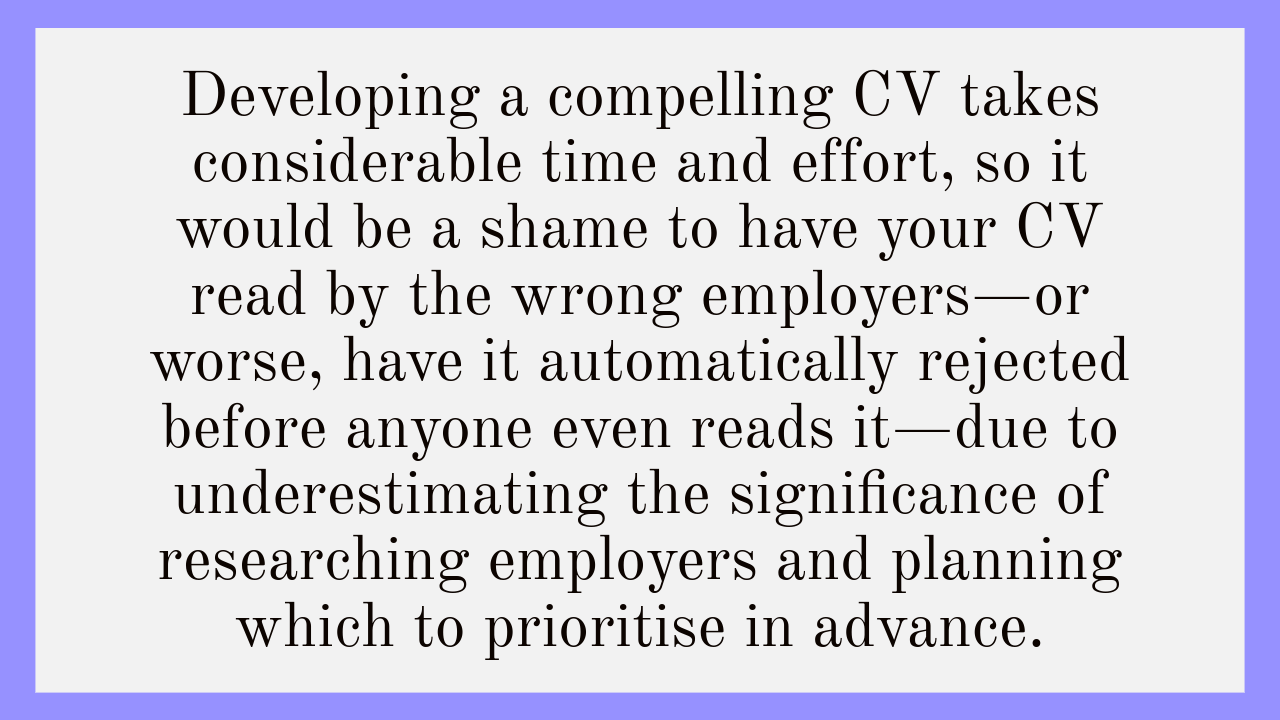 Developing a compelling CV takes considerable time and effort, so it would be a shame to have your CV read by the wrong employers—or worse, have it automatically rejected before anyone even reads it—due to underestimating the significance of researching employers and planning which to prioritise in advance.